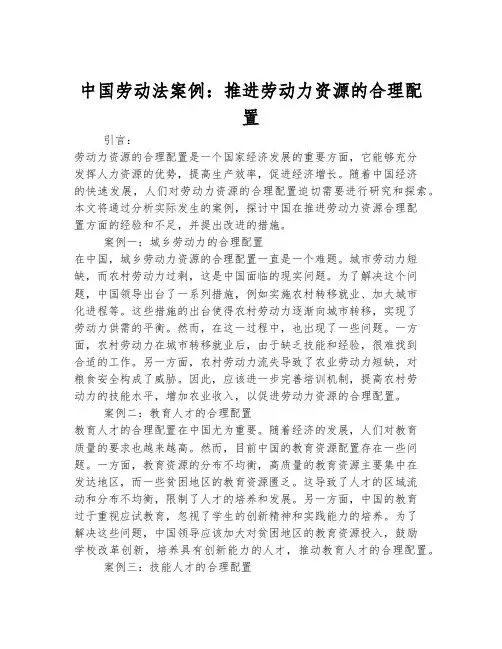 中国劳动法案例：推进劳动力资源的合理配置

引言：

劳动力资源的合理配置是一个国家经济发展的重要方面，它能够充分发挥人力资源的优势，提高生产效率，促进经济增长。随着中国经济的快速发展，人们对劳动力资源的合理配置迫切需要进行研究和探索。本文将通过分析实际发生的案例，探讨中国在推进劳动力资源合理配置方面的经验和不足，并提出改进的措施。

案例一：城乡劳动力的合理配置

在中国，城乡劳动力资源的合理配置一直是一个难题。城市劳动力短缺，而农村劳动力过剩，这是中国面临的现实问题。为了解决这个问题，中国领导出台了一系列措施，例如实施农村转移就业、加大城市化进程等。这些措施的出台使得农村劳动力逐渐向城市转移，实现了劳动力供需的平衡。然而，在这一过程中，也出现了一些问题。一方面，农村劳动力在城市转移就业后，由于缺乏技能和经验，很难找到合适的工作。另一方面，农村劳动力流失导致了农业劳动力短缺，对粮食安全构成了威胁。因此，应该进一步完善培训机制，提高农村劳动力的技能水平，增加农业收入，以促进劳动力资源的合理配置。

案例二：教育人才的合理配置

教育人才的合理配置在中国尤为重要。随着经济的发展，人们对教育质量的要求也越来越高。然而，目前中国的教育资源配置存在一些问题。一方面，教育资源的分布不均衡，高质量的教育资源主要集中在发达地区，而一些贫困地区的教育资源匮乏。这导致了人才的区域流动和分布不均衡，限制了人才的培养和发展。另一方面，中国的教育过于重视应试教育，忽视了学生的创新精神和实践能力的培养。为了解决这些问题，中国领导应该加大对贫困地区的教育资源投入，鼓励学校改革创新，培养具有创新能力的人才，推动教育人才的合理配置。

案例三：技能人才的合理配置